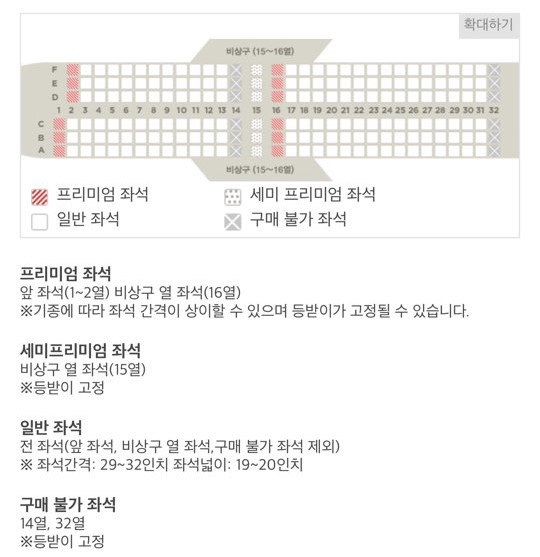 확대하기

비상구 (15~16열)

F
E
D

1 2 3 4 5 6 7 8 9 10 11 12 13 14 15 16 17 18 19 20 21 22 23 24 25 26 27 28 29 30 31 32

C
B
A

비상구 (15~16열)

프리미엄 좌석
세미 프리미엄 좌석
일반 좌석
구매 불가 좌석

프리미엄 좌석
앞 좌석(1~2열) 비상구 열 좌석(16열)
※기종에 따라 좌석 간격이 상이할 수 있으며 등받이가 고정될 수 있습니다.

세미프리미엄 좌석
비상구 열 좌석(15열)
※등받이 고정

일반 좌석
전 좌석(앞 좌석, 비상구 열 좌석,구매 불가 좌석 제외)
※ 좌석간격: 29~32인치 좌석넓이: 19~20인치

구매 불가 좌석
14열, 32열
※등받이 고정